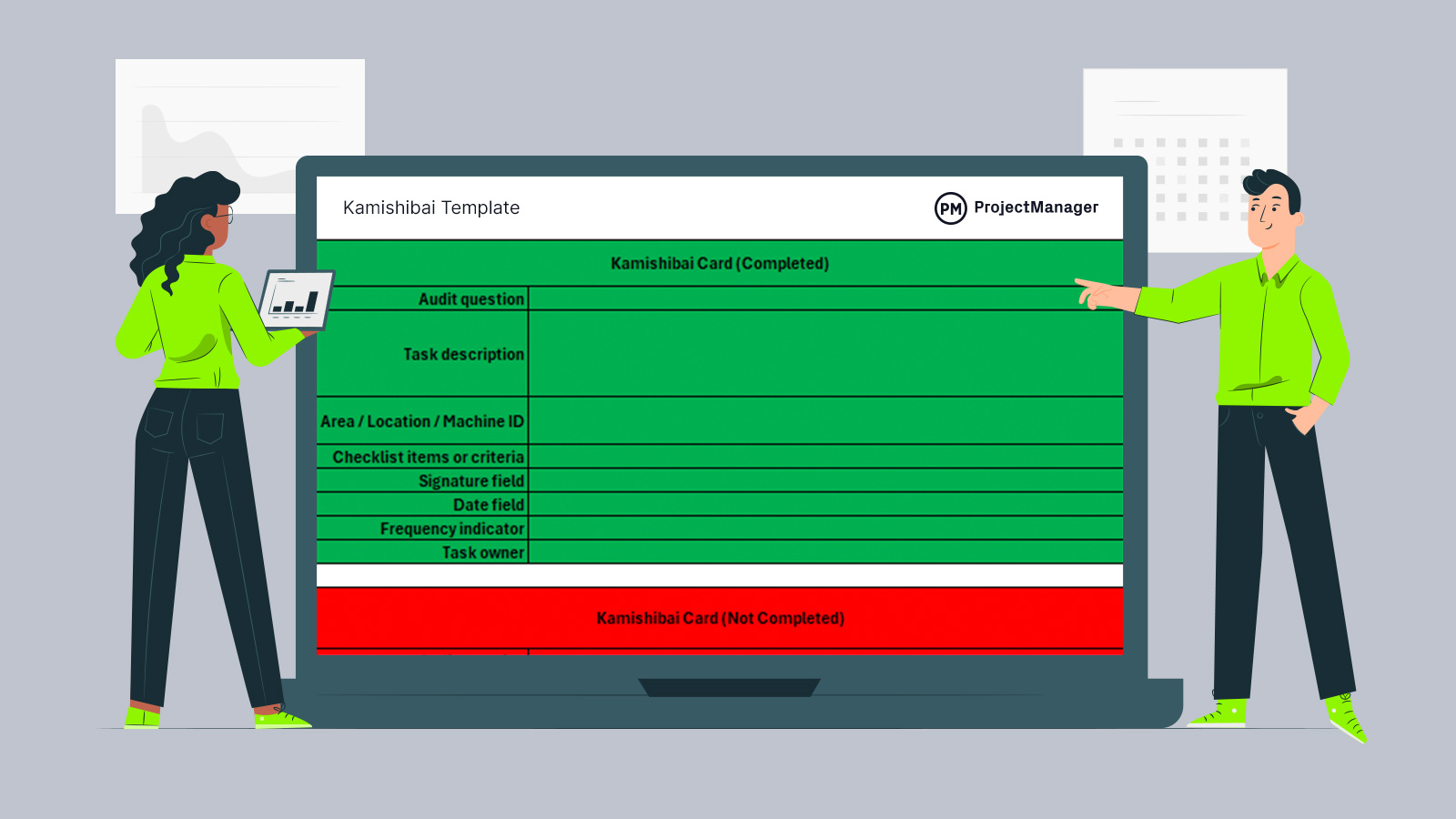 Kamishibai Template

PM ProjectManager

| Kamishibai Card (Completed) | |
|---|---|
| Audit question | |
| Task description | |
| Area / Location / Machine ID | |
| Checklist items or criteria | |
| Signature field | |
| Date field | |
| Frequency indicator | |
| Task owner | |

Kamishibai Card (Not Completed)